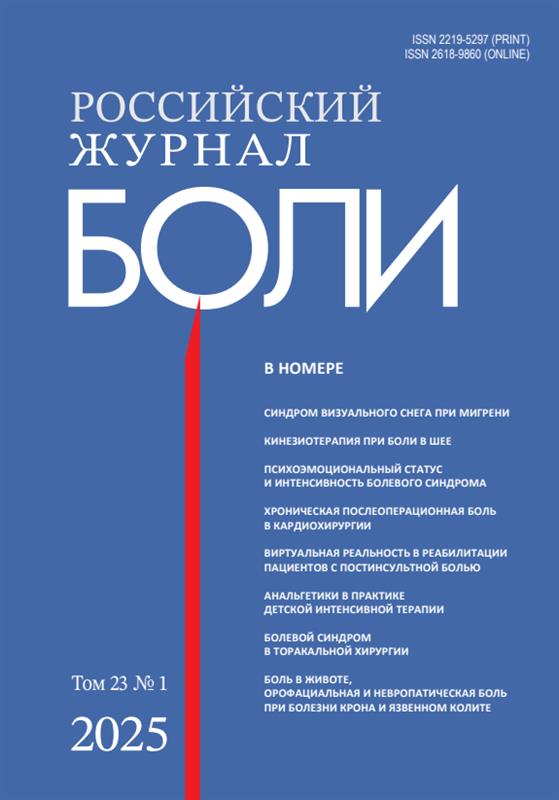 ISSN 2219-5297 (PRINT)
ISSN 2618-9860 (ONLINE)

РОССИЙСКИЙ ЖУРНАЛ

БОЛИ

В НОМЕРЕ

СИНДРОМ ВИЗУАЛЬНОГО СНЕГА ПРИ МИГРЕНИ

КИНЕЗИОТЕРАПИЯ ПРИ БОЛИ В ШЕЕ

ПСИХОЭМОЦИОНАЛЬНЫЙ СТАТУС И ИНТЕНСИВНОСТЬ БОЛЕВОГО СИНДРОМА

ХРОНИЧЕСКАЯ ПОСЛЕОПЕРАЦИОННАЯ БОЛЬ В КАРДИОХИРУРГИИ

ВИРТУАЛЬНАЯ РЕАЛЬНОСТЬ В РЕАБИЛИТАЦИИ ПАЦИЕНТОВ С ПОСТИНСУЛЬТНОЙ БОЛЬЮ

АНАЛЬГЕТИКИ В ПРАКТИКЕ ДЕТСКОЙ ИНТЕНСИВНОЙ ТЕРАПИИ

БОЛЕВОЙ СИНДРОМ В ТОРАКАЛЬНОЙ ХИРУРГИИ

БОЛЬ В ЖИВОТЕ, ОРОФАЦИАЛЬНАЯ И НЕВРОПАТИЧЕСКАЯ БОЛЬ ПРИ БОЛЕЗНИ КРОНА И ЯЗВЕННОМ КОЛИТЕ

Том 23 № 1

2025